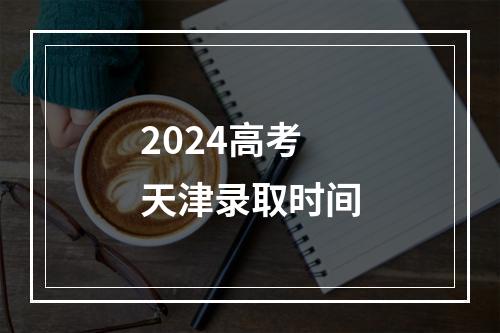 2024高考
天津录取时间